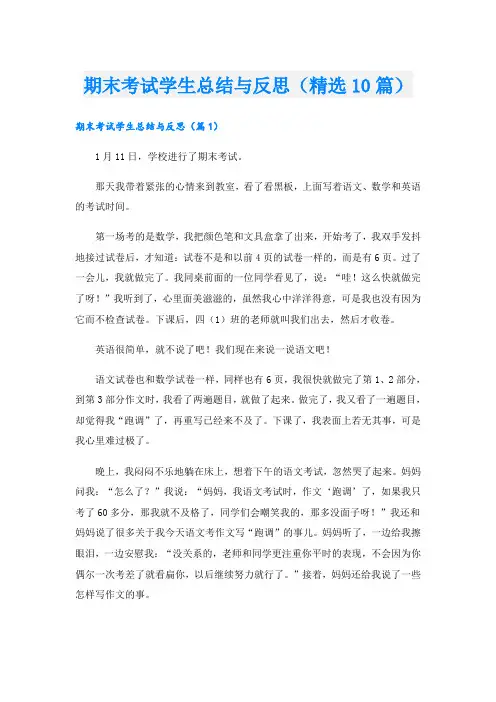 期末考试学生总结与反思（精选10篇）

期末考试学生总结与反思（篇1）

1月11日，学校进行了期末考试。

那天我带着紧张的心情来到教室，看了看黑板，上面写着语文、数学和英语的考试时间。

第一场考的是数学，我把颜色笔和文具盒拿了出来，开始考了，我双手发抖地接过试卷后，才知道：试卷不是和以前4页的试卷一样的，而是有6页。过了一会儿，我就做完了。我同桌前面的一位同学看见了，说：“哇！这么快就做完了呀！”我听到了，心里面美滋滋的，虽然我心中洋洋得意，可是我也没有因为它而不检查试卷。下课后，四（1）班的老师就叫我们出去，然后才收卷。

英语很简单，就不说了吧！我们现在来说一说语文吧！

语文试卷也和数学试卷一样，同样也有6页，我很快就做完了第1、2部分，到第3部分作文时，我看了两遍题目，就做了起来。做完了，我又看了一遍题目，却觉得我“跑调”了，再重写已经来不及了。下课了，我表面上若无其事，可是我心里难过极了。

晚上，我闷闷不乐地躺在床上，想着下午的语文考试，忽然哭了起来。妈妈问我：“怎么了？”我说：“妈妈，我语文考试时，作文‘跑调’了，如果我只考了60多分，那我就不及格了，同学们会嘲笑我的，那多没面子呀！”我还和妈妈说了很多关于我今天语文考作文写“跑调”的事儿。妈妈听了，一边给我擦眼泪，一边安慰我：“没关系的，老师和同学更注重你平时的表现，不会因为你偶尔一次考差了就看扁你，以后继续努力就行了。”接着，妈妈还给我说了一些怎样写作文的事。